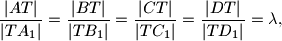 $\frac{|AT|}{|TA_1|} = \frac{|BT|}{|TB_1|} = \frac{|CT|}{|TC_1|} = \frac{|DT|}{|TD_1|} = \lambda,$